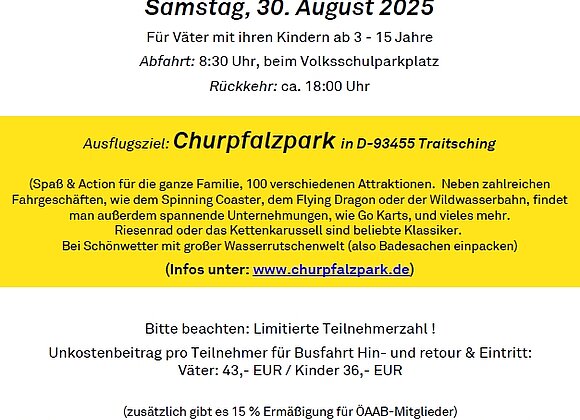 Samstag, 30. August 2025

Für Väter mit ihren Kindern ab 3 - 15 Jahre

Abfahrt: 8:30 Uhr, beim Volksschulparkplatz

Rückkehr: ca. 18:00 Uhr

Ausflugsziel: Churpfalzpark in D-93455 Traitsching

(Spaß & Action für die ganze Familie, 100 verschiedenen Attraktionen. Neben zahlreichen Fahrgeschäften, wie dem Spinning Coaster, dem Flying Dragon oder der Wildwasserbahn, findet man außerdem spannende Unternehmungen, wie Go Karts, und vieles mehr. Riesenrad oder das Kettenkarussell sind beliebte Klassiker. Bei Schönwetter mit großer Wasserrutschenwelt (also Badesachen einpacken)

(Infos unter: www.churpfalzpark.de)

Bitte beachten: Limitierte Teilnehmerzahl !

Unkostenbeitrag pro Teilnehmer für Busfahrt Hin- und retour & Eintritt: Väter: 43,- EUR / Kinder 36,- EUR

(zusätzlich gibt es 15 % Ermäßigung für ÖAAB-Mitglieder)